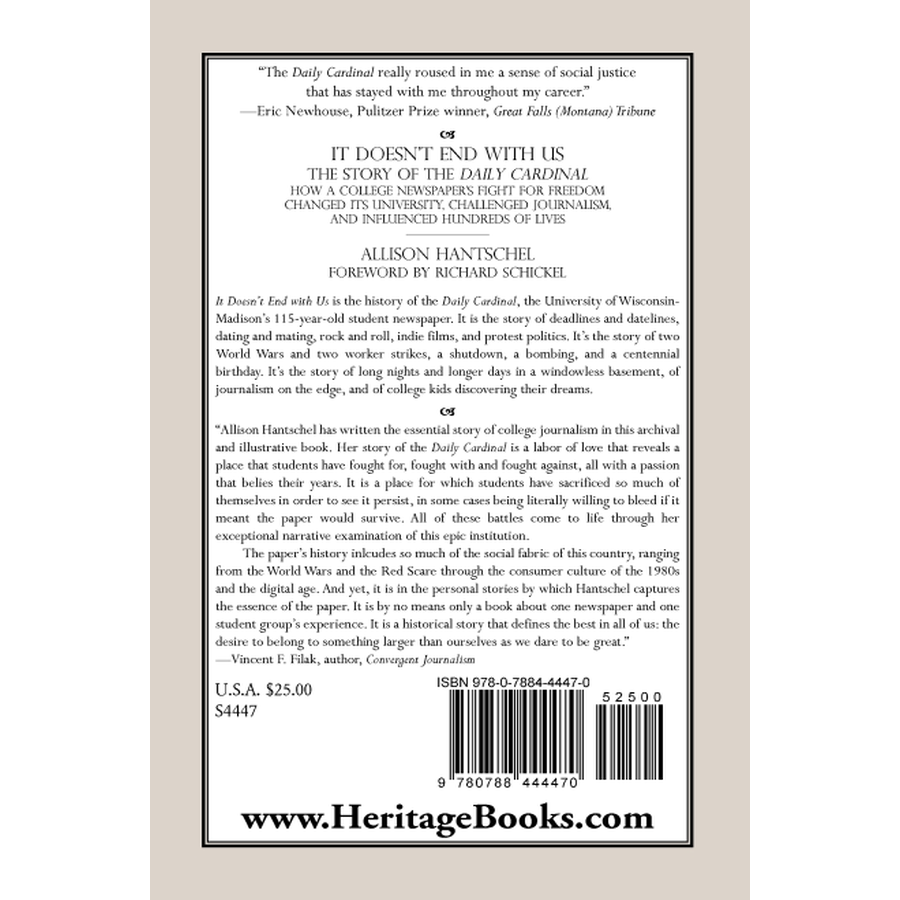 "The Daily Cardinal really roused in me a sense of social justice that has stayed with me throughout my career."
—Eric Newhouse, Pulitzer Prize winner, Great Falls (Montana) Tribune

IT DOESN'T END WITH US
THE STORY OF THE DAILY CARDINAL
HOW A COLLEGE NEWSPAPER'S FIGHT FOR FREEDOM CHANGED ITS UNIVERSITY, CHALLENGED JOURNALISM, AND INFLUENCED HUNDREDS OF LIVES

ALLISON HANTSCHEL
FOREWORD BY RICHARD SCHICKEL

It Doesn't End with Us is the history of the Daily Cardinal, the University of Wisconsin-Madison's 115-year-old student newspaper. It is the story of deadlines and datelines, dating and mating, rock and roll, indie films, and protest politics. It's the story of two World Wars and two worker strikes, a shutdown, a bombing, and a centennial birthday. It's the story of long nights and longer days in a windowless basement, of journalism on the edge, and of college kids discovering their dreams.

"Allison Hantschel has written the essential story of college journalism in this archival and illustrative book. Her story of the Daily Cardinal is a labor of love that reveals a place that students have fought for, fought with and fought against, all with a passion that belies their years. It is a place for which students have sacrificed so much of themselves in order to see it persist, in some cases being literally willing to bleed if it meant the paper would survive. All of these battles come to life through her exceptional narrative examination of this epic institution.

The paper's history inlcudes so much of the social fabric of this country, ranging from the World Wars and the Red Scare through the consumer culture of the 1980s and the digital age. And yet, it is in the personal stories by which Hantschel captures the essence of the paper. It is by no means only a book about one newspaper and one student group's experience. It is a historical story that defines the best in all of us: the desire to belong to something larger than ourselves as we dare to be great."
—Vincent F. Filak, author, Convergent Journalism

U.S.A. $25.00
S4447

ISBN 978-0-7884-4447-0

52500

9 780788 444470

www.HeritageBooks.com